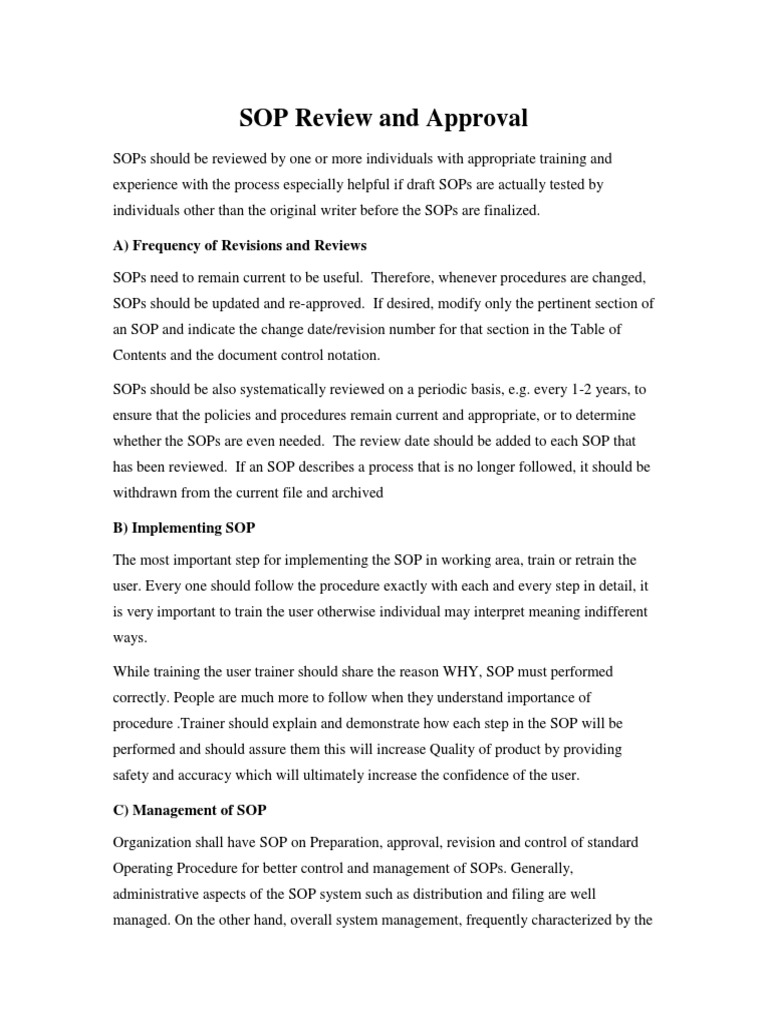 SOP Review and Approval

SOPs should be reviewed by one or more individuals with appropriate training and experience with the process especially helpful if draft SOPs are actually tested by individuals other than the original writer before the SOPs are finalized.

A) Frequency of Revisions and Reviews

SOPs need to remain current to be useful. Therefore, whenever procedures are changed, SOPs should be updated and re-approved. If desired, modify only the pertinent section of an SOP and indicate the change date/revision number for that section in the Table of Contents and the document control notation.

SOPs should be also systematically reviewed on a periodic basis, e.g. every 1-2 years, to ensure that the policies and procedures remain current and appropriate, or to determine whether the SOPs are even needed. The review date should be added to each SOP that has been reviewed. If an SOP describes a process that is no longer followed, it should be withdrawn from the current file and archived

B) Implementing SOP

The most important step for implementing the SOP in working area, train or retrain the user. Every one should follow the procedure exactly with each and every step in detail, it is very important to train the user otherwise individual may interpret meaning indifferent ways.

While training the user trainer should share the reason WHY, SOP must performed correctly. People are much more to follow when they understand importance of procedure .Trainer should explain and demonstrate how each step in the SOP will be performed and should assure them this will increase Quality of product by providing safety and accuracy which will ultimately increase the confidence of the user.

C) Management of SOP

Organization shall have SOP on Preparation, approval, revision and control of standard Operating Procedure for better control and management of SOPs. Generally, administrative aspects of the SOP system such as distribution and filing are well managed. On the other hand, overall system management, frequently characterized by the